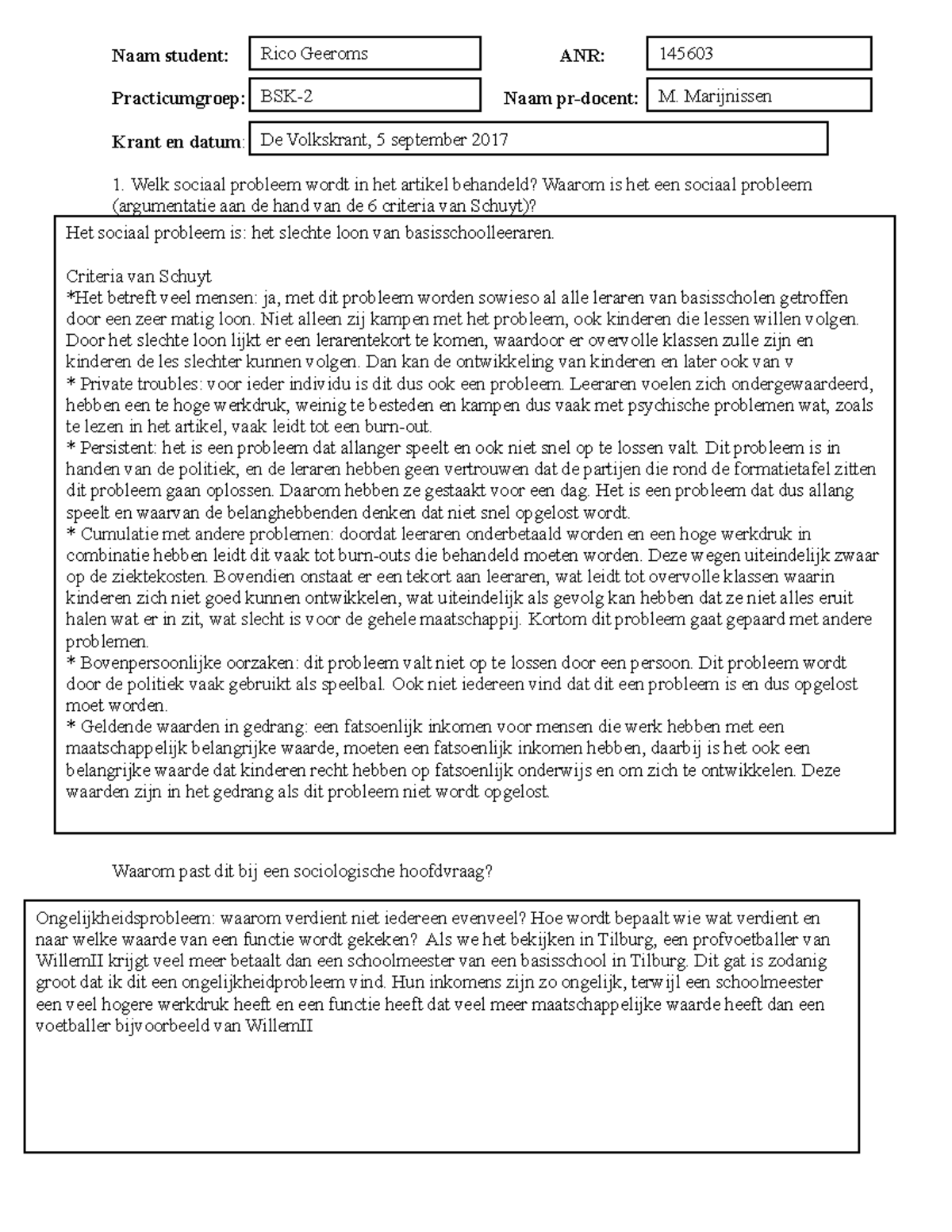 Naam student: Rico Geeroms
ANR: 145603
Practicumgroep: BSK-2
Naam pr-docent: M. Marijnissen
Krant en datum: De Volkskrant, 5 september 2017

1. Welk sociaal probleem wordt in het artikel behandeld? Waarom is het een sociaal probleem (argumentatie aan de hand van de 6 criteria van Schuyt)?

Het sociaal probleem is: het slechte loon van basisschoolleeraren.

Criteria van Schuyt
*Het betreft veel mensen: ja, met dit probleem worden sowieso al alle leraren van basisscholen getroffen door een zeer matig loon. Niet alleen zij kampen met het probleem, ook kinderen die lessen willen volgen. Door het slechte loon lijkt er een lerarentekort te komen, waardoor er overvolle klassen zulle zijn en kinderen de les slechter kunnen volgen. Dan kan de ontwikkeling van kinderen en later ook van v
* Private troubles: voor ieder individu is dit dus ook een probleem. Leeraren voelen zich ondergewaardeerd, hebben een te hoge werkdruk, weinig te besteden en kampen dus vaak met psychische problemen wat, zoals te lezen in het artikel, vaak leidt tot een burn-out.
* Persistent: het is een probleem dat allanger speelt en ook niet snel op te lossen valt. Dit probleem is in handen van de politiek, en de leraren hebben geen vertrouwen dat de partijen die rond de formatietafel zitten dit probleem gaan oplossen. Daarom hebben ze gestaakt voor een dag. Het is een probleem dat dus allang speelt en waarvan de belanghebbenden denken dat niet snel opgelost wordt.
* Cumulatie met andere problemen: doordat leeraren onderbetaald worden en een hoge werkdruk in combinatie hebben leidt dit vaak tot burn-outs die behandeld moeten worden. Deze wegen uiteindelijk zwaar op de ziektekosten. Bovendien onstaat er een tekort aan leeraren, wat leidt tot overvolle klassen waarin kinderen zich niet goed kunnen ontwikkelen, wat uiteindelijk als gevolg kan hebben dat ze niet alles eruit halen wat er in zit, wat slecht is voor de gehele maatschappij. Kortom dit probleem gaat gepaard met andere problemen.
* Bovenpersoonlijke oorzaken: dit probleem valt niet op te lossen door een persoon. Dit probleem wordt door de politiek vaak gebruikt als speelbal. Ook niet iedereen vind dat dit een probleem is en dus opgelost moet worden.
* Geldende waarden in gedrang: een fatsoenlijk inkomen voor mensen die werk hebben met een maatschappelijk belangrijke waarde, moeten een fatsoenlijk inkomen hebben, daarbij is het ook een belangrijke waarde dat kinderen recht hebben op fatsoenlijk onderwijs en om zich te ontwikkelen. Deze waarden zijn in het gedrang als dit probleem niet wordt opgelost.

Waarom past dit bij een sociologische hoofdvraag?

Ongelijkheidsprobleem: waarom verdient niet iedereen evenveel? Hoe wordt bepaalt wie wat verdient en naar welke waarde van een functie wordt gekeken? Als we het bekijken in Tilburg, een profvoetballer van WillemII krijgt veel meer betaalt dan een schoolmeester van een basisschool in Tilburg. Dit gat is zodanig groot dat ik dit een ongelijkheidprobleem vind. Hun inkomens zijn zo ongelijk, terwijl een schoolmeester een veel hogere werkdruk heeft en een functie heeft dat veel meer maatschappelijke waarde heeft dan een voetballer bijvoorbeeld van WillemII